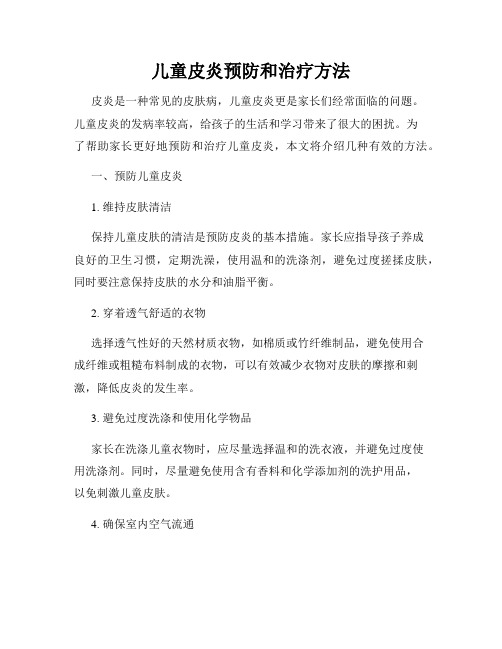 儿童皮炎预防和治疗方法

皮炎是一种常见的皮肤病，儿童皮炎更是家长们经常面临的问题。儿童皮炎的发病率较高，给孩子的生活和学习带来了很大的困扰。为了帮助家长更好地预防和治疗儿童皮炎，本文将介绍几种有效的方法。

一、预防儿童皮炎

1. 维持皮肤清洁

保持儿童皮肤的清洁是预防皮炎的基本措施。家长应指导孩子养成良好的卫生习惯，定期洗澡，使用温和的洗涤剂，避免过度搓揉皮肤，同时要注意保持皮肤的水分和油脂平衡。

2. 穿着透气舒适的衣物

选择透气性好的天然材质衣物，如棉质或竹纤维制品，避免使用合成纤维或粗糙布料制成的衣物，可以有效减少衣物对皮肤的摩擦和刺激，降低皮炎的发生率。

3. 避免过度洗涤和使用化学物品

家长在洗涤儿童衣物时，应尽量选择温和的洗衣液，并避免过度使用洗涤剂。同时，尽量避免使用含有香料和化学添加剂的洗护用品，以免刺激儿童皮肤。

4. 确保室内空气流通